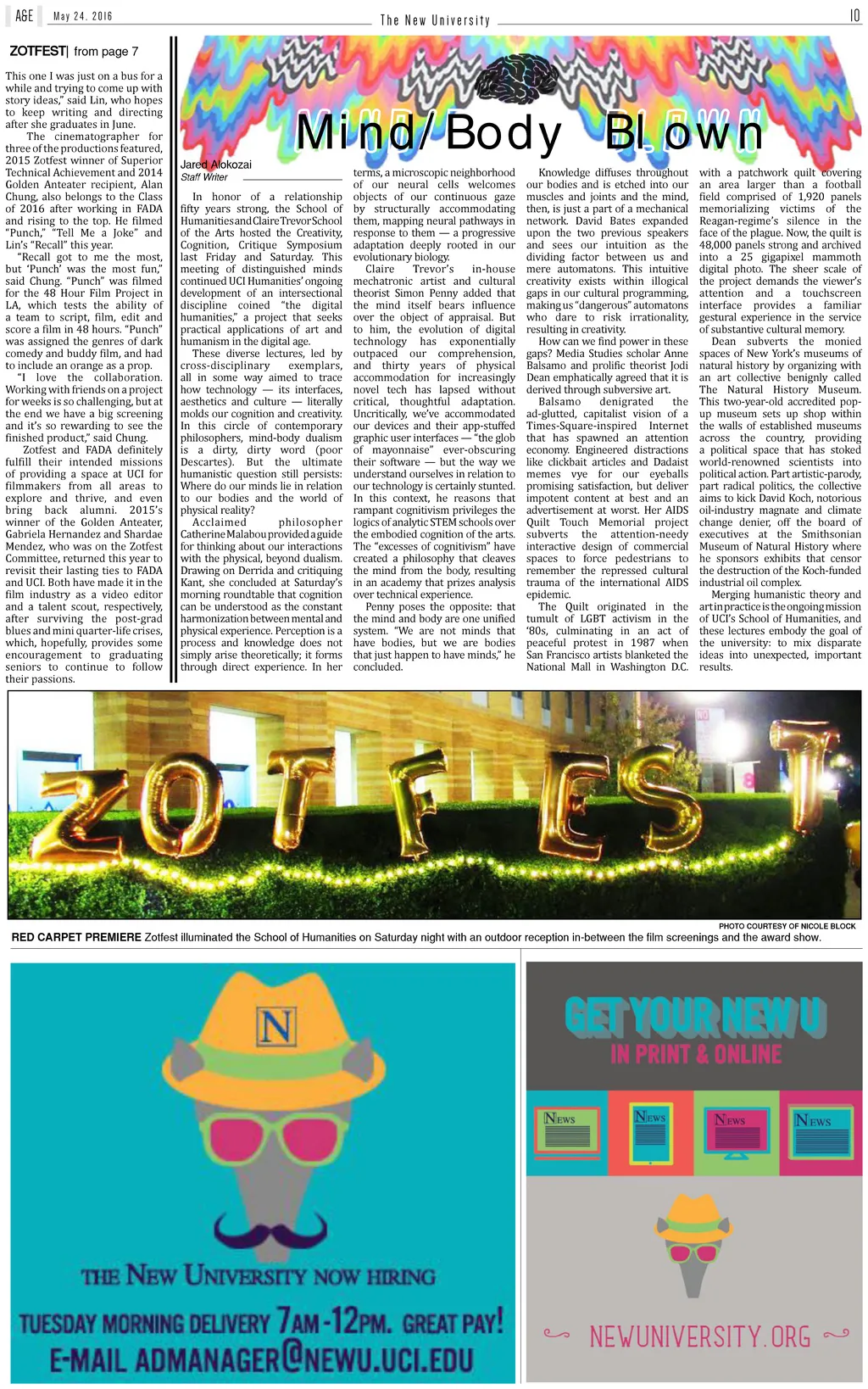 A&E May 24, 2016 The New University 10

ZOTFEST| from page 7

This one I was just on a bus for a while and trying to come up with story ideas," said Lin, who hopes to keep writing and directing after she graduates in June.

The cinematographer for three of the productions featured, 2015 Zotfest winner of Superior Technical Achievement and 2014 Golden Anteater recipient, Alan Chung, also belongs to the Class of 2016 after working in FADA and rising to the top. He filmed "Punch," "Tell Me a Joke" and Lin's "Recall" this year.

"Recall got to me the most, but 'Punch' was the most fun," said Chung. "Punch" was filmed for the 48 Hour Film Project in LA, which tests the ability of a team to script, film, edit and score a film in 48 hours. "Punch" was assigned the genres of dark comedy and buddy film, and had to include an orange as a prop.

"I love the collaboration. Working with friends on a project for weeks is so challenging, but at the end we have a big screening and it's so rewarding to see the finished product," said Chung.

Zotfest and FADA definitely fulfill their intended missions of providing a space at UCI for filmmakers from all areas to explore and thrive, and even bring back alumni. 2015's winner of the Golden Anteater, Gabriela Hernandez and Shardae Mendez, who was on the Zotfest Committee, returned this year to revisit their lasting ties to FADA and UCI. Both have made it in the film industry as a video editor and a talent scout, respectively, after surviving the post-grad blues and mini quarter-life crises, which, hopefully, provides some encouragement to graduating seniors to continue to follow their passions.

Mind/Body Blown

Jared Alokozai
Staff Writer

In honor of a relationship fifty years strong, the School of Humanities and Claire Trevor School of the Arts hosted the Creativity, Cognition, Critique Symposium last Friday and Saturday. This meeting of distinguished minds continued UCI Humanities' ongoing development of an intersectional discipline coined "the digital humanities," a project that seeks practical applications of art and humanism in the digital age.

These diverse lectures, led by cross-disciplinary exemplars, all in some way aimed to trace how technology — its interfaces, aesthetics and culture — literally molds our cognition and creativity. In this circle of contemporary philosophers, mind-body dualism is a dirty, dirty word (poor Descartes). But the ultimate humanistic question still persists: Where do our minds lie in relation to our bodies and the world of physical reality?

Acclaimed philosopher Catherine Malabou provided a guide for thinking about our interactions with the physical, beyond dualism. Drawing on Derrida and critiquing Kant, she concluded at Saturday's morning roundtable that cognition can be understood as the constant harmonization between mental and physical experience. Perception is a process and knowledge does not simply arise theoretically; it forms through direct experience. In her terms, a microscopic neighborhood of our neural cells welcomes objects of our continuous gaze by structurally accommodating them, mapping neural pathways in response to them — a progressive adaptation deeply rooted in our evolutionary biology.

Claire Trevor's in-house mechatronic artist and cultural theorist Simon Penny added that the mind itself bears influence over the object of appraisal. But to him, the evolution of digital technology has exponentially outpaced our comprehension, and thirty years of physical accommodation for increasingly novel tech has lapsed without critical, thoughtful adaptation. Uncritically, we've accommodated our devices and their app-stuffed graphic user interfaces — "the glob of mayonnaise" ever-obscuring their software — but the way we understand ourselves in relation to our technology is certainly stunted. In this context, he reasons that rampant cognitivism privileges the logics of analytic STEM schools over the embodied cognition of the arts. The "excesses of cognitivism" have created a philosophy that cleaves the mind from the body, resulting in an academy that prizes analysis over technical experience.

Penny poses the opposite: that the mind and body are one unified system. "We are not minds that have bodies, but we are bodies that just happen to have minds," he concluded.

Knowledge diffuses throughout our bodies and is etched into our muscles and joints and the mind, then, is just a part of a mechanical network. David Bates expanded upon the two previous speakers and sees our intuition as the dividing factor between us and mere automatons. This intuitive creativity exists within illogical gaps in our cultural programming, making us "dangerous" automatons who dare to risk irrationality, resulting in creativity.

How can we find power in these gaps? Media Studies scholar Anne Balsamo and prolific theorist Jodi Dean emphatically agreed that it is derived through subversive art.

Balsamo denigrated the ad-glutted, capitalist vision of a Times-Square-inspired Internet that has spawned an attention economy. Engineered distractions like clickbait articles and Dadaist memes vye for our eyeballs promising satisfaction, but deliver impotent content at best and an advertisement at worst. Her AIDS Quilt Touch Memorial project subverts the attention-needy interactive design of commercial spaces to force pedestrians to remember the repressed cultural trauma of the international AIDS epidemic.

The Quilt originated in the tumult of LGBT activism in the '80s, culminating in an act of peaceful protest in 1987 when San Francisco artists blanketed the National Mall in Washington D.C. with a patchwork quilt covering an area larger than a football field comprised of 1,920 panels memorializing victims of the Reagan-regime's silence in the face of the plague. Now, the quilt is 48,000 panels strong and archived into a 25 gigapixel mammoth digital photo. The sheer scale of the project demands the viewer's attention and a touchscreen interface provides a familiar gestural experience in the service of substantive cultural memory.

Dean subverts the monied spaces of New York's museums of natural history by organizing with an art collective benignly called The Natural History Museum. This two-year-old accredited pop-up museum sets up shop within the walls of established museums across the country, providing a political space that has stoked world-renowned scientists into political action. Part artistic-parody, part radical politics, the collective aims to kick David Koch, notorious oil-industry magnate and climate change denier, off the board of executives at the Smithsonian Museum of Natural History where he sponsors exhibits that censor the destruction of the Koch-funded industrial oil complex.

Merging humanistic theory and art in practice is the ongoing mission of UCI's School of Humanities, and these lectures embody the goal of the university: to mix disparate ideas into unexpected, important results.

ZOTFEST

PHOTO COURTESY OF NICOLE BLOCK
RED CARPET PREMIERE Zotfest illuminated the School of Humanities on Saturday night with an outdoor reception in-between the film screenings and the award show.

N
THE NEW UNIVERSITY NOW HIRING
TUESDAY MORNING DELIVERY 7AM-12PM. GREAT PAY!
E-MAIL ADMANAGER@NEWU.UCI.EDU

GET YOUR NEW U
IN PRINT & ONLINE
NEWS NEWS NEWS NEWS
NEWUNIVERSITY.ORG